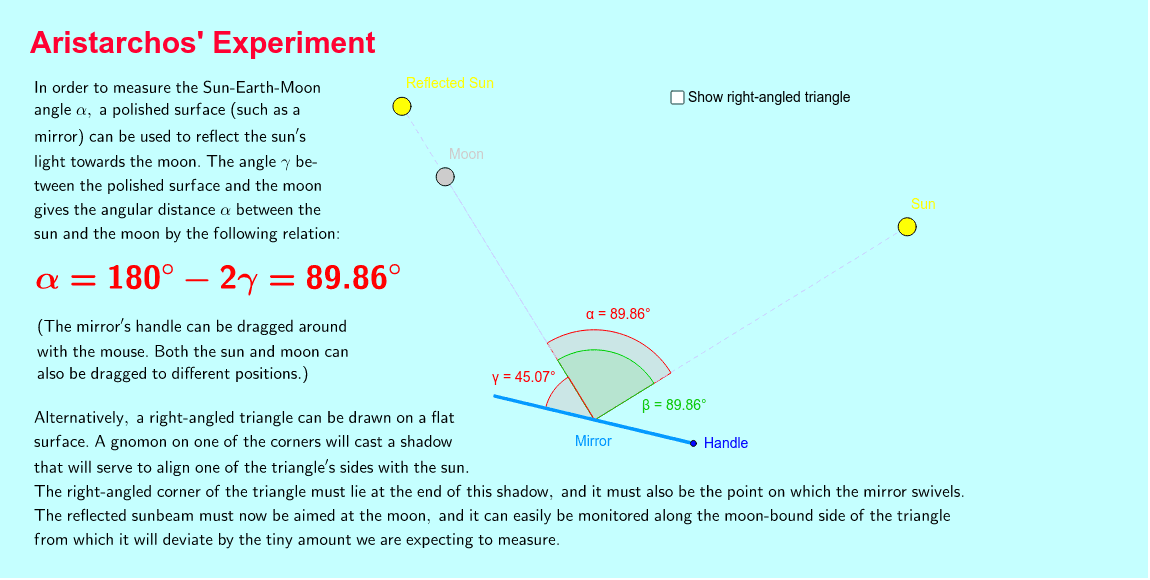 Aristarchos' Experiment

In order to measure the Sun-Earth-Moon angle $\alpha$, a polished surface (such as a mirror) can be used to reflect the sun's light towards the moon. The angle $\gamma$ between the polished surface and the moon gives the angular distance $\alpha$ between the sun and the moon by the following relation:

$\alpha = 180^\circ - 2\gamma = 89.86^\circ$

(The mirror's handle can be dragged around with the mouse. Both the sun and moon can also be dragged to different positions.)

Alternatively, a right-angled triangle can be drawn on a flat surface. A gnomon on one of the corners will cast a shadow that will serve to align one of the triangle's sides with the sun. The right-angled corner of the triangle must lie at the end of this shadow, and it must also be the point on which the mirror swivels. The reflected sunbeam must now be aimed at the moon, and it can easily be monitored along the moon-bound side of the triangle from which it will deviate by the tiny amount we are expecting to measure.

Reflected Sun

Show right-angled triangle

Moon

Sun

α = 89.86°

γ = 45.07°

β = 89.86°

Mirror

Handle